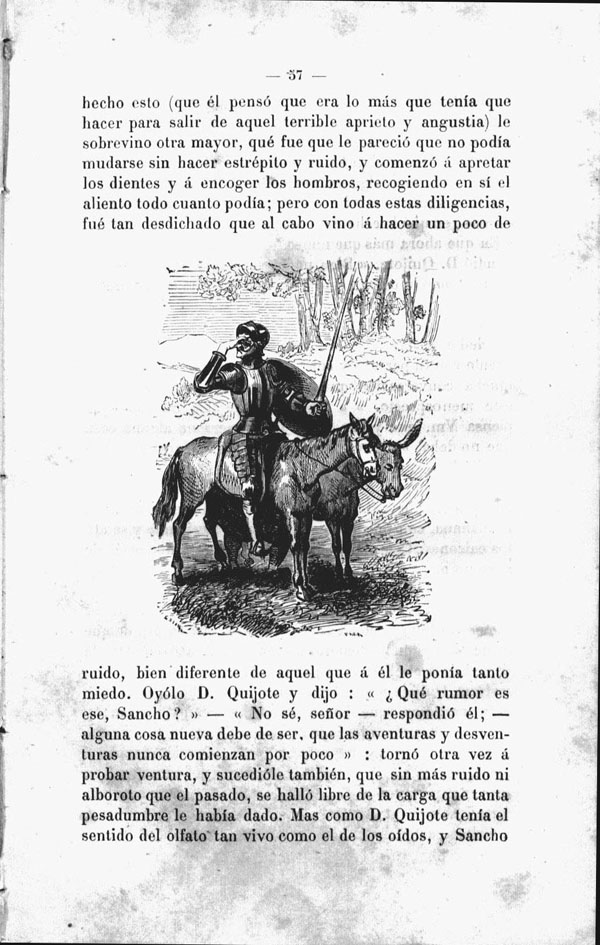 — 37 —

hecho esto (que él pensó que era lo más que tenía que hacer para salir de aquel terrible aprieto y angustia) le sobrevino otra mayor, qué fue que le pareció que no podía mudarse sin hacer estrépito y ruido, y comenzó á apretar los dientes y á encoger los hombros, recogiendo en sí el aliento todo cuanto podía; pero con todas estas diligencias, fué tan desdichado que al cabo vino á hacer un poco de

ruido, bien diferente de aquel que á él le ponía tanto miedo. Oyólo D. Quijote y dijo : « ¿Qué rumor es ese, Sancho? » — « No sé, señor — respondió él; — alguna cosa nueva debe de ser, que las aventuras y desventuras nunca comienzan por poco » : tornó otra vez á probar ventura, y sucedióle también, que sin más ruido ni alboroto que el pasado, se halló libre de la carga que tanta pesadumbre le había dado. Mas como D. Quijote tenía el sentido del olfato tan vivo como el de los oídos, y Sancho